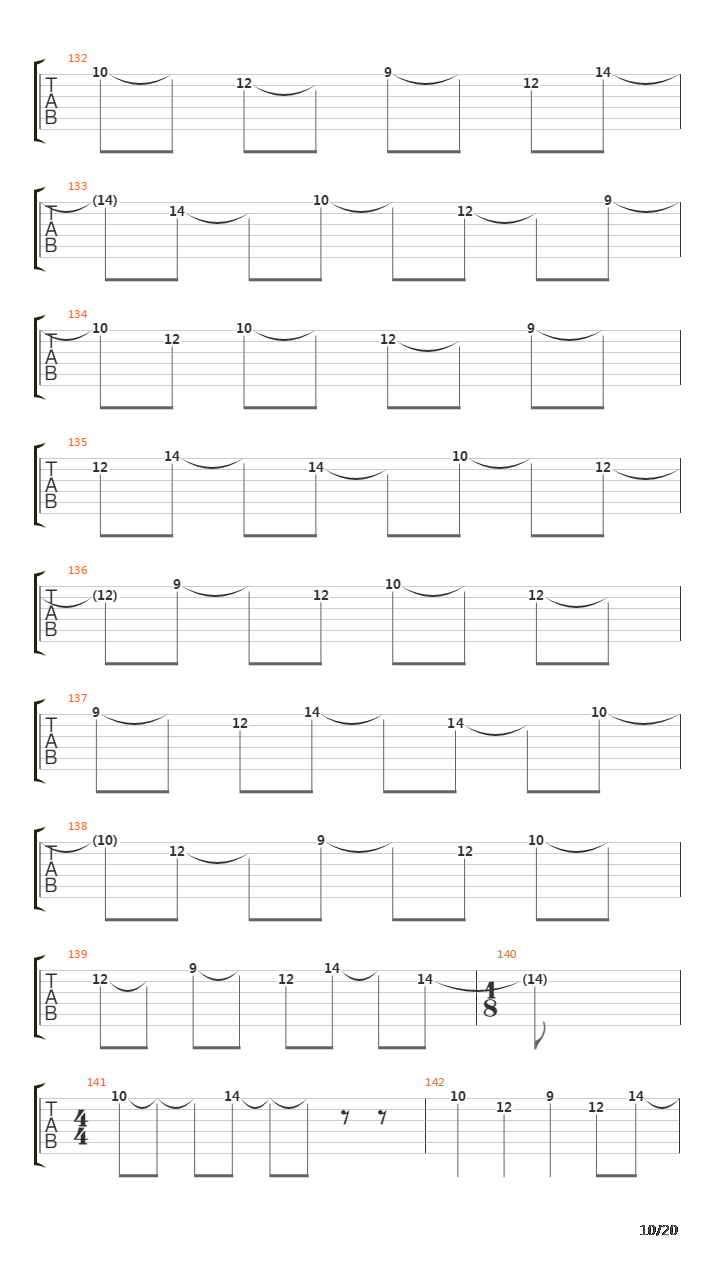 132
T
A
B
10 12 9 12 14

133
T
A
B
(14) 14 10 12 9

134
T
A
B
10 12 10 12 9

135
T
A
B
12 14 14 10 12

136
T
A
B
(12) 9 12 10 12

137
T
A
B
9 12 14 14 10

138
T
A
B
(10) 12 9 12 10

139
T
A
B
12 9 12 14 14

140
$\frac{1}{8}$
(14)

141
T
A
B
$\frac{4}{4}$
10 14

142
10 12 9 12 14

10/20